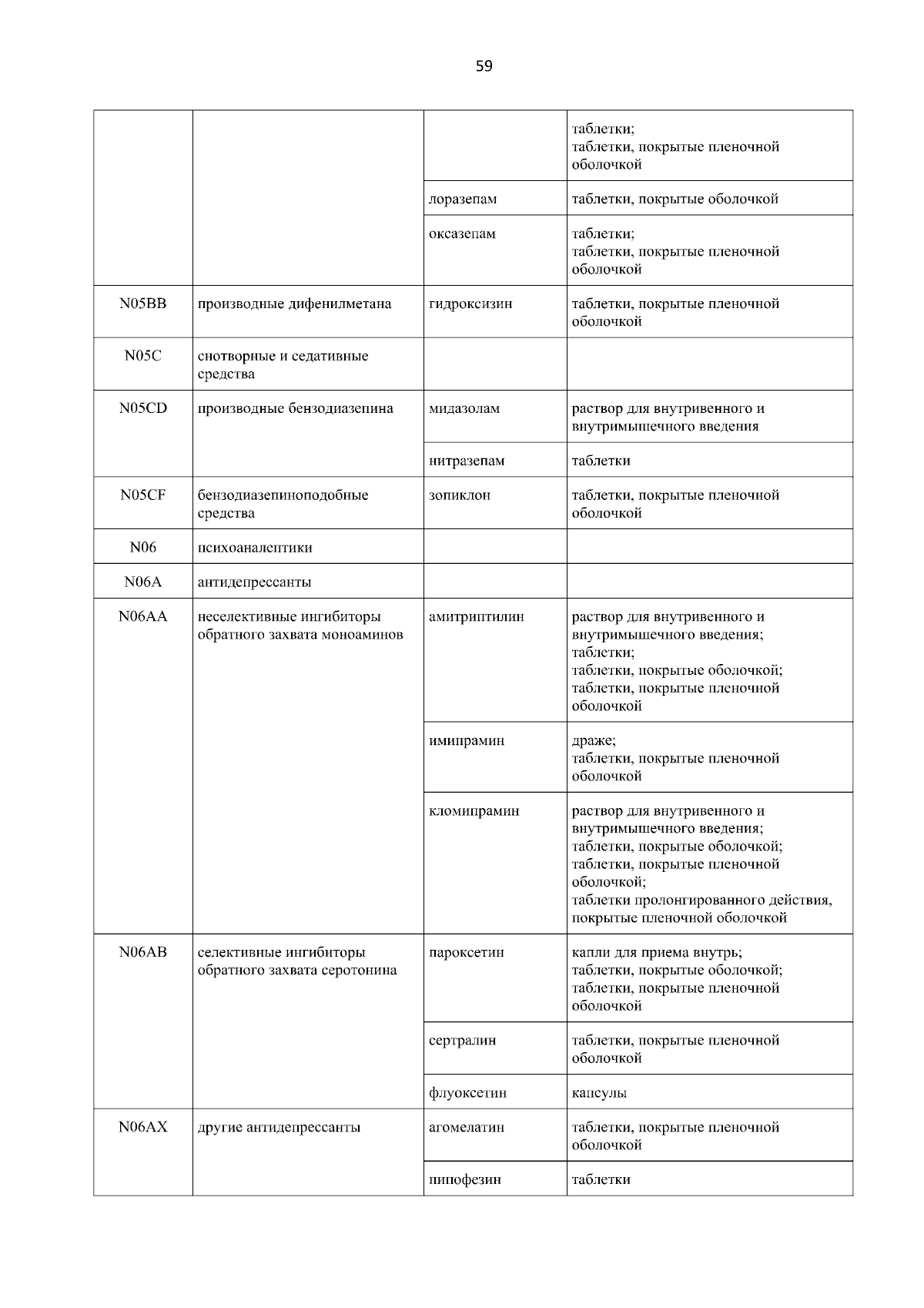 59

| | | | |
|---|---|---|---|
| | | | таблетки; таблетки, покрытые пленочной оболочкой |
| | | лоразепам | таблетки, покрытые оболочкой |
| | | оксазепам | таблетки; таблетки, покрытые пленочной оболочкой |
| N05BB | производные дифенилметана | гидроксизин | таблетки, покрытые пленочной оболочкой |
| N05C | снотворные и седативные средства | | |
| N05CD | производные бензодиазепина | мидазолам | раствор для внутривенного и внутримышечного введения |
| | | нитразепам | таблетки |
| N05CF | бензодиазепиноподобные средства | зопиклон | таблетки, покрытые пленочной оболочкой |
| N06 | психоаналептики | | |
| N06A | антидепрессанты | | |
| N06AA | неселективные ингибиторы обратного захвата моноаминов | амитриптилин | раствор для внутривенного и внутримышечного введения; таблетки; таблетки, покрытые оболочкой; таблетки, покрытые пленочной оболочкой |
| | | имипрамин | драже; таблетки, покрытые пленочной оболочкой |
| | | кломипрамин | раствор для внутривенного и внутримышечного введения; таблетки, покрытые оболочкой; таблетки, покрытые пленочной оболочкой; таблетки пролонгированного действия, покрытые пленочной оболочкой |
| N06AB | селективные ингибиторы обратного захвата серотонина | пароксетин | капли для приема внутрь; таблетки, покрытые оболочкой; таблетки, покрытые пленочной оболочкой |
| | | сертралин | таблетки, покрытые пленочной оболочкой |
| | | флуоксетин | капсулы |
| N06AX | другие антидепрессанты | агомелатин | таблетки, покрытые пленочной оболочкой |
| | | пипофезин | таблетки |